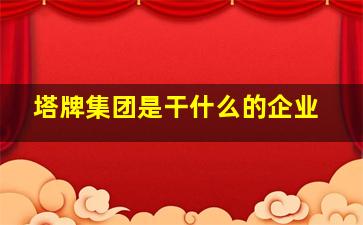 塔牌集团是干什么的企业